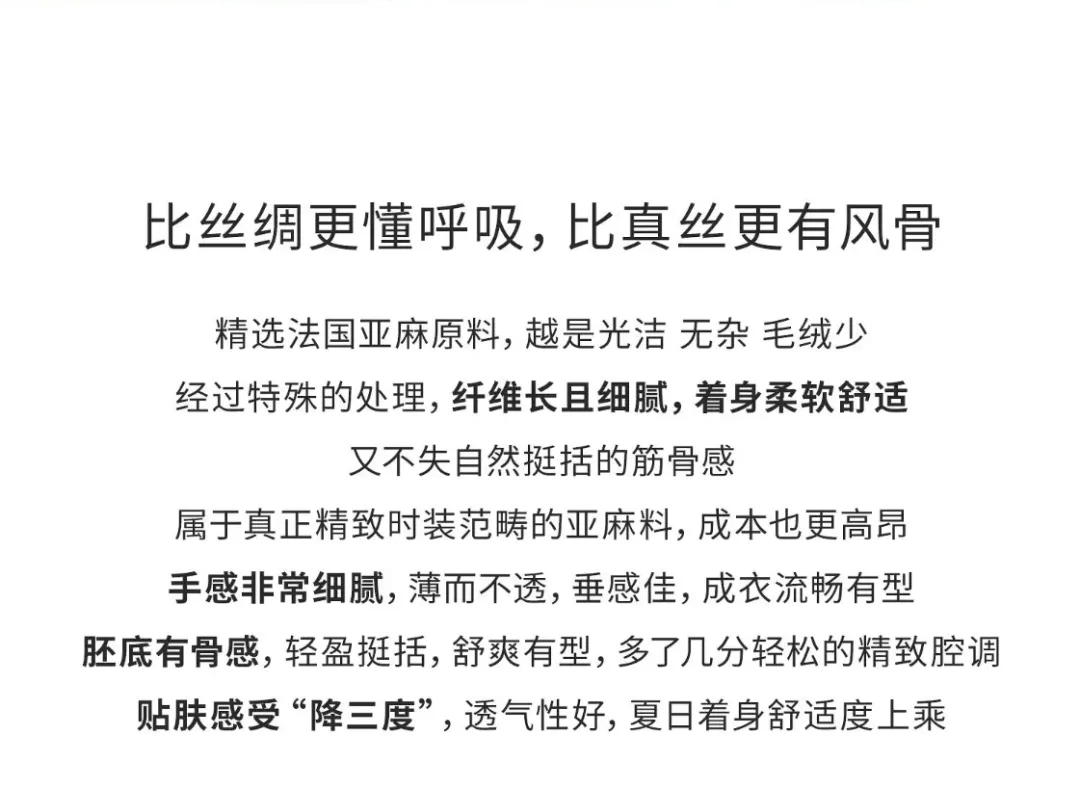 比丝绸更懂呼吸，比真丝更有风骨

精选法国亚麻原料，越是光洁 无杂 毛绒少
经过特殊的处理，纤维长且细腻，着身柔软舒适
又不失自然挺括的筋骨感
属于真正精致时装范畴的亚麻料，成本也更高昂
手感非常细腻，薄而不透，垂感佳，成衣流畅有型
胚底有骨感，轻盈挺括，舒爽有型，多了几分轻松的精致腔调
贴肤感受“降三度”，透气性好，夏日着身舒适度上乘